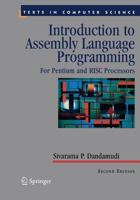 TEXTS IN COMPUTER SCIENCE

Introduction to Assembly Language Programming

For Pentium and RISC Processors

Sivarama P. Dandamudi

SECOND EDITION

Springer